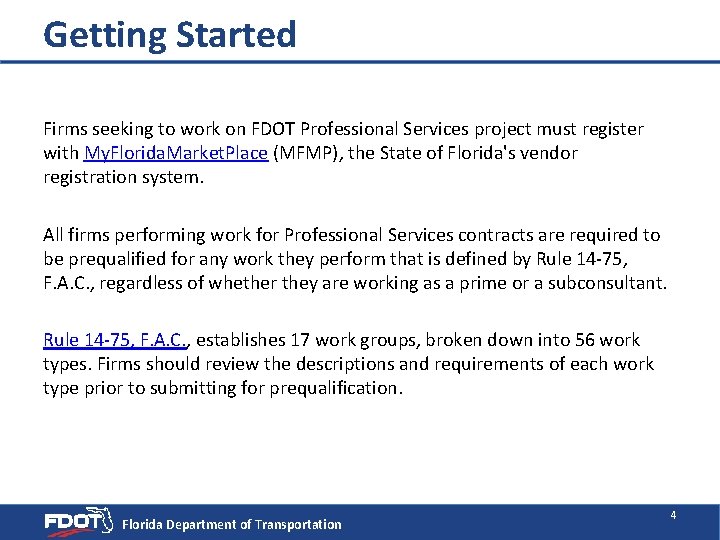 Getting Started

Firms seeking to work on FDOT Professional Services project must register with MyFloridaMarketPlace (MFMP), the State of Florida's vendor registration system.

All firms performing work for Professional Services contracts are required to be prequalified for any work they perform that is defined by Rule 14-75, F.A.C., regardless of whether they are working as a prime or a subconsultant.

Rule 14-75, F.A.C., establishes 17 work groups, broken down into 56 work types. Firms should review the descriptions and requirements of each work type prior to submitting for prequalification.

FDOT Florida Department of Transportation

4